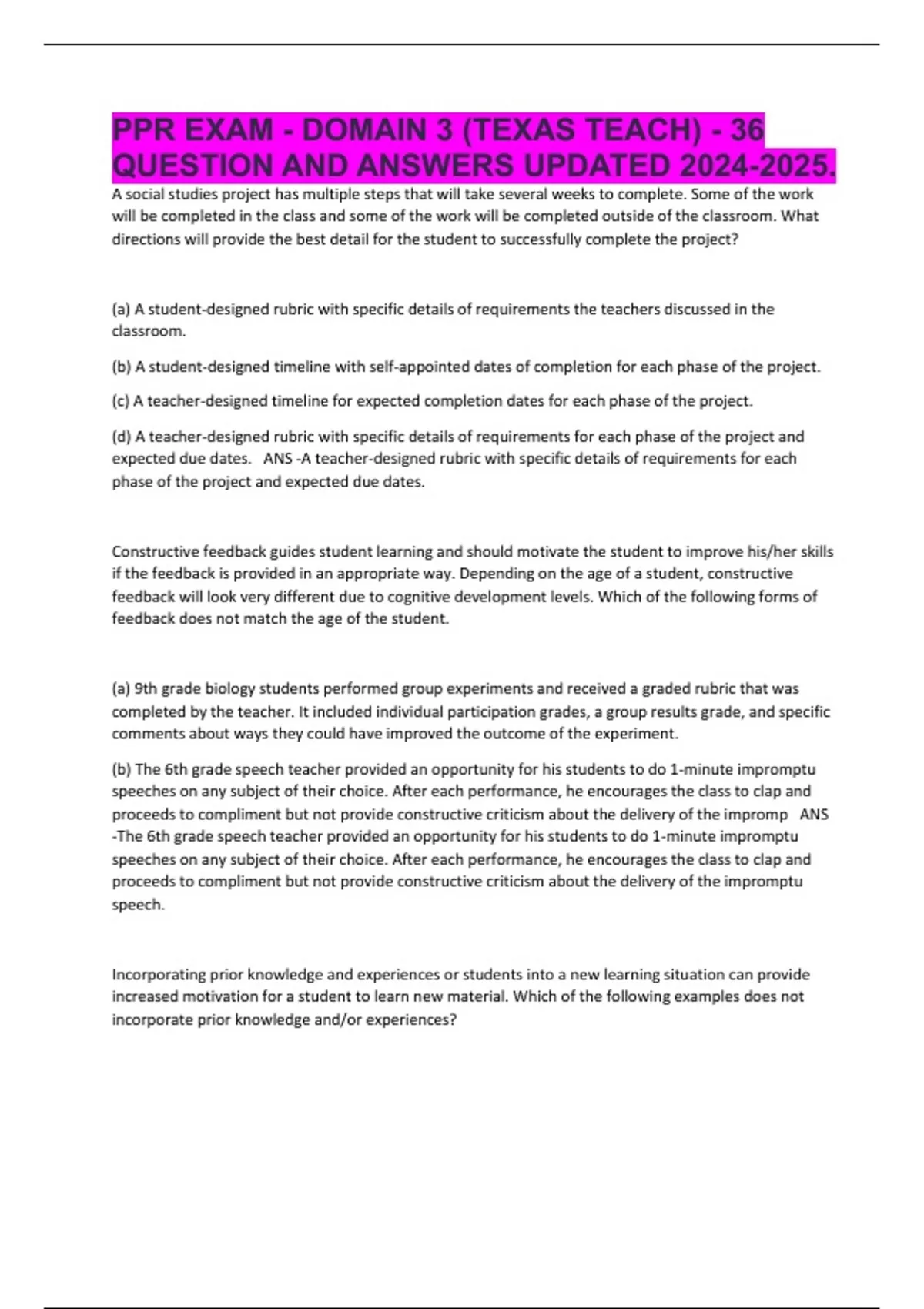 PPR EXAM - DOMAIN 3 (TEXAS TEACH) - 36 QUESTION AND ANSWERS UPDATED 2024-2025.

A social studies project has multiple steps that will take several weeks to complete. Some of the work will be completed in the class and some of the work will be completed outside of the classroom. What directions will provide the best detail for the student to successfully complete the project?

(a) A student-designed rubric with specific details of requirements the teachers discussed in the classroom.

(b) A student-designed timeline with self-appointed dates of completion for each phase of the project.

(c) A teacher-designed timeline for expected completion dates for each phase of the project.

(d) A teacher-designed rubric with specific details of requirements for each phase of the project and expected due dates. ANS -A teacher-designed rubric with specific details of requirements for each phase of the project and expected due dates.

Constructive feedback guides student learning and should motivate the student to improve his/her skills if the feedback is provided in an appropriate way. Depending on the age of a student, constructive feedback will look very different due to cognitive development levels. Which of the following forms of feedback does not match the age of the student.

(a) 9th grade biology students performed group experiments and received a graded rubric that was completed by the teacher. It included individual participation grades, a group results grade, and specific comments about ways they could have improved the outcome of the experiment.

(b) The 6th grade speech teacher provided an opportunity for his students to do 1-minute impromptu speeches on any subject of their choice. After each performance, he encourages the class to clap and proceeds to compliment but not provide constructive criticism about the delivery of the impromp ANS -The 6th grade speech teacher provided an opportunity for his students to do 1-minute impromptu speeches on any subject of their choice. After each performance, he encourages the class to clap and proceeds to compliment but not provide constructive criticism about the delivery of the impromptu speech.

Incorporating prior knowledge and experiences or students into a new learning situation can provide increased motivation for a student to learn new material. Which of the following examples does not incorporate prior knowledge and/or experiences?